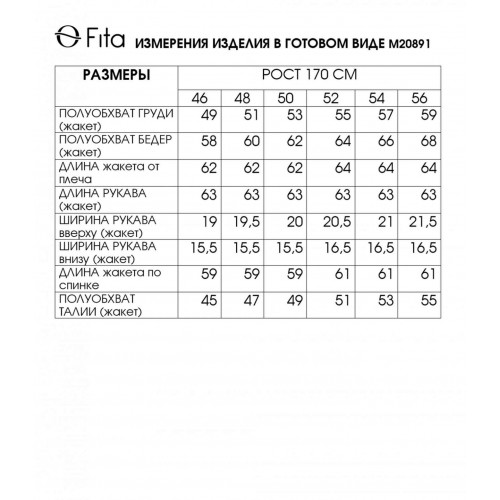 Fita ИЗМЕРЕНИЯ ИЗДЕЛИЯ В ГОТОВОМ ВИДЕ М20891

| РАЗМЕРЫ | РОСТ 170 СМ | | | | | |
|---|---|---|---|---|---|---|
| | 46 | 48 | 50 | 52 | 54 | 56 |
| ПОЛУОБХВАТ ГРУДИ (жакет) | 49 | 51 | 53 | 55 | 57 | 59 |
| ПОЛУОБХВАТ БЕДЕР (жакет) | 58 | 60 | 62 | 64 | 66 | 68 |
| ДЛИНА жакета от плеча | 62 | 62 | 62 | 64 | 64 | 64 |
| ДЛИНА РУКАВА (жакет) | 63 | 63 | 63 | 63 | 63 | 63 |
| ШИРИНА РУКАВА вверху (жакет) | 19 | 19,5 | 20 | 20,5 | 21 | 21,5 |
| ШИРИНА РУКАВА внизу (жакет) | 15,5 | 15,5 | 15,5 | 16,5 | 16,5 | 16,5 |
| ДЛИНА жакета по спинке | 59 | 59 | 59 | 61 | 61 | 61 |
| ПОЛУОБХВАТ ТАЛИИ (жакет) | 45 | 47 | 49 | 51 | 53 | 55 |